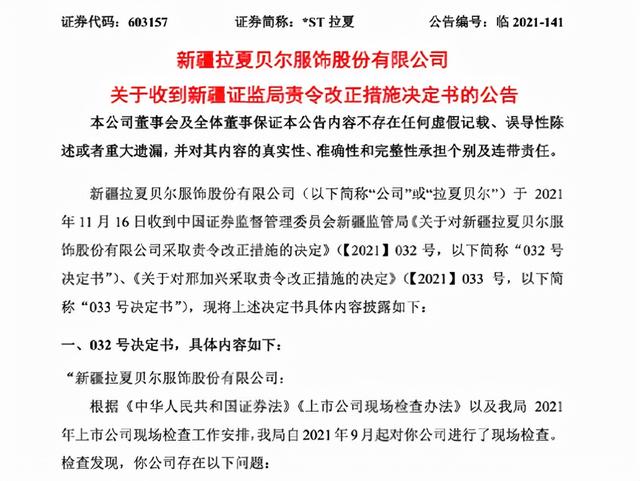 证券代码：603157　　证券简称：*ST 拉夏　　公告编号：临 2021-141

新疆拉夏贝尔服饰股份有限公司
关于收到新疆证监局责令改正措施决定书的公告

本公司董事会及全体董事保证本公告内容不存在任何虚假记载、误导性陈述或者重大遗漏，并对其内容的真实性、准确性和完整性承担个别及连带责任。

新疆拉夏贝尔服饰股份有限公司（以下简称“公司”或“拉夏贝尔”）于 2021 年 11 月 16 日收到中国证券监督管理委员会新疆监管局《关于对新疆拉夏贝尔服饰股份有限公司采取责令改正措施的决定》（【2021】032 号，以下简称“032 号决定书”）、《关于对邢加兴采取责令改正措施的决定》（【2021】033 号，以下简称“033 号决定书”），现将上述决定书具体内容披露如下：

一、032 号决定书，具体内容如下：

“新疆拉夏贝尔服饰股份有限公司：

根据《中华人民共和国证券法》《上市公司现场检查办法》以及我局 2021 年上市公司现场检查工作安排，我局自 2021 年 9 月起对你公司进行了现场检查。检查发现，你公司存在以下问题：